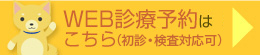 WEB診療予約はこちら（初診・検査対応可）